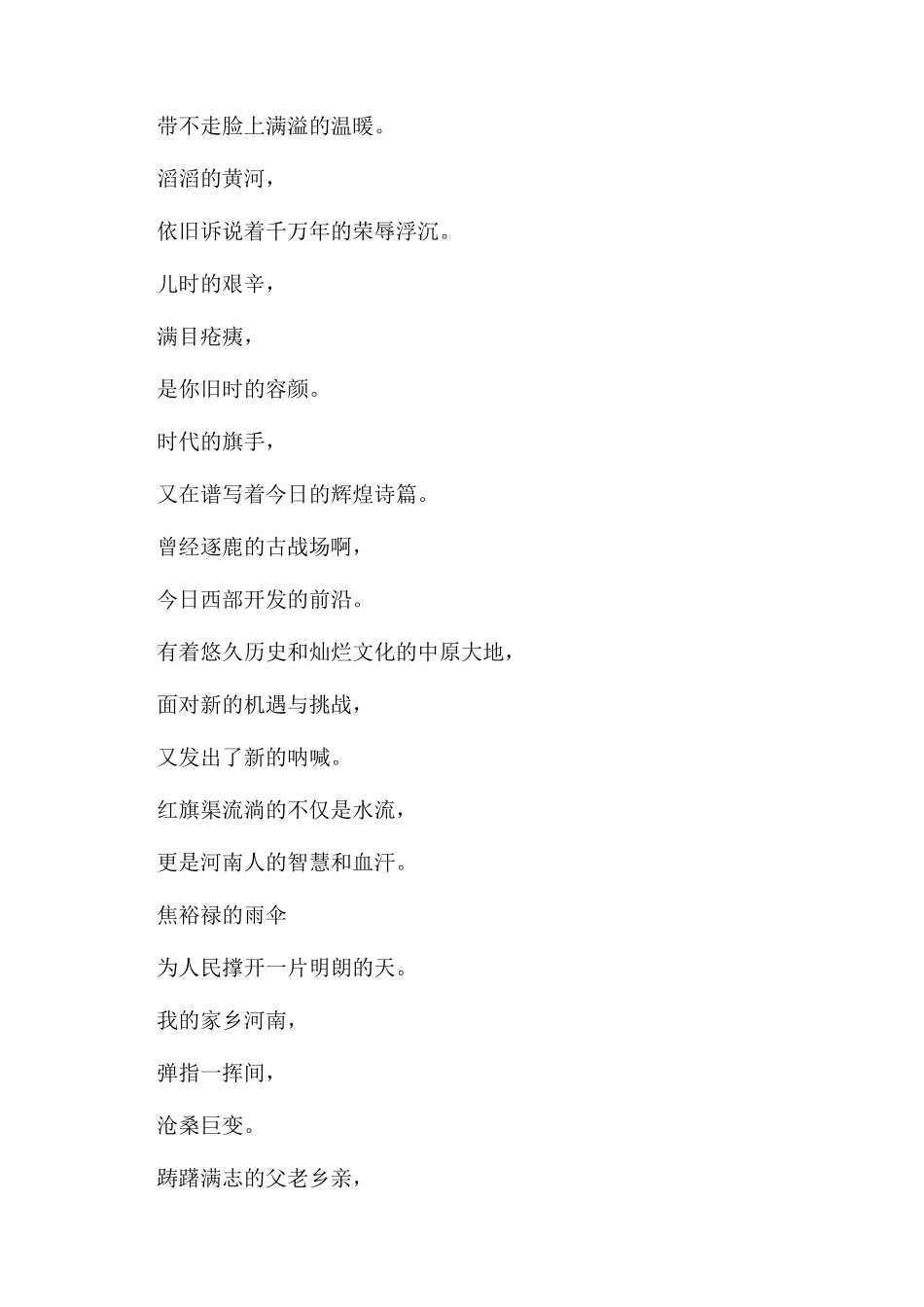 带不走脸上满溢的温暖。

滔滔的黄河，

依旧诉说着千万年的荣辱浮沉。

儿时的艰辛，

满目疮痍，

是你旧时的容颜。

时代的旗手，

又在谱写着今日的辉煌诗篇。

曾经逐鹿的古战场啊，

今日西部开发的前沿。

有着悠久历史和灿烂文化的中原大地，

面对新的机遇与挑战，

又发出了新的呐喊。

红旗渠流淌的不仅是水流，

更是河南人的智慧和血汗。

焦裕禄的雨伞

为人民撑开一片明朗的天。

我的家乡河南，

弹指一挥间，

沧桑巨变。

踌躇满志的父老乡亲，